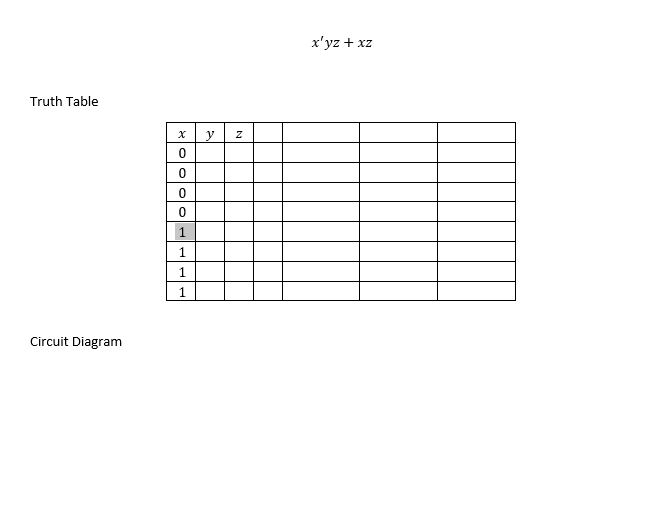 $x'yz + xz$

Truth Table

| $x$ | $y$ | $z$ | | | | |
|---|---|---|---|---|---|---|
| 0 | | | | | | |
| 0 | | | | | | |
| 0 | | | | | | |
| 0 | | | | | | |
| 1 | | | | | | |
| 1 | | | | | | |
| 1 | | | | | | |
| 1 | | | | | | |

Circuit Diagram